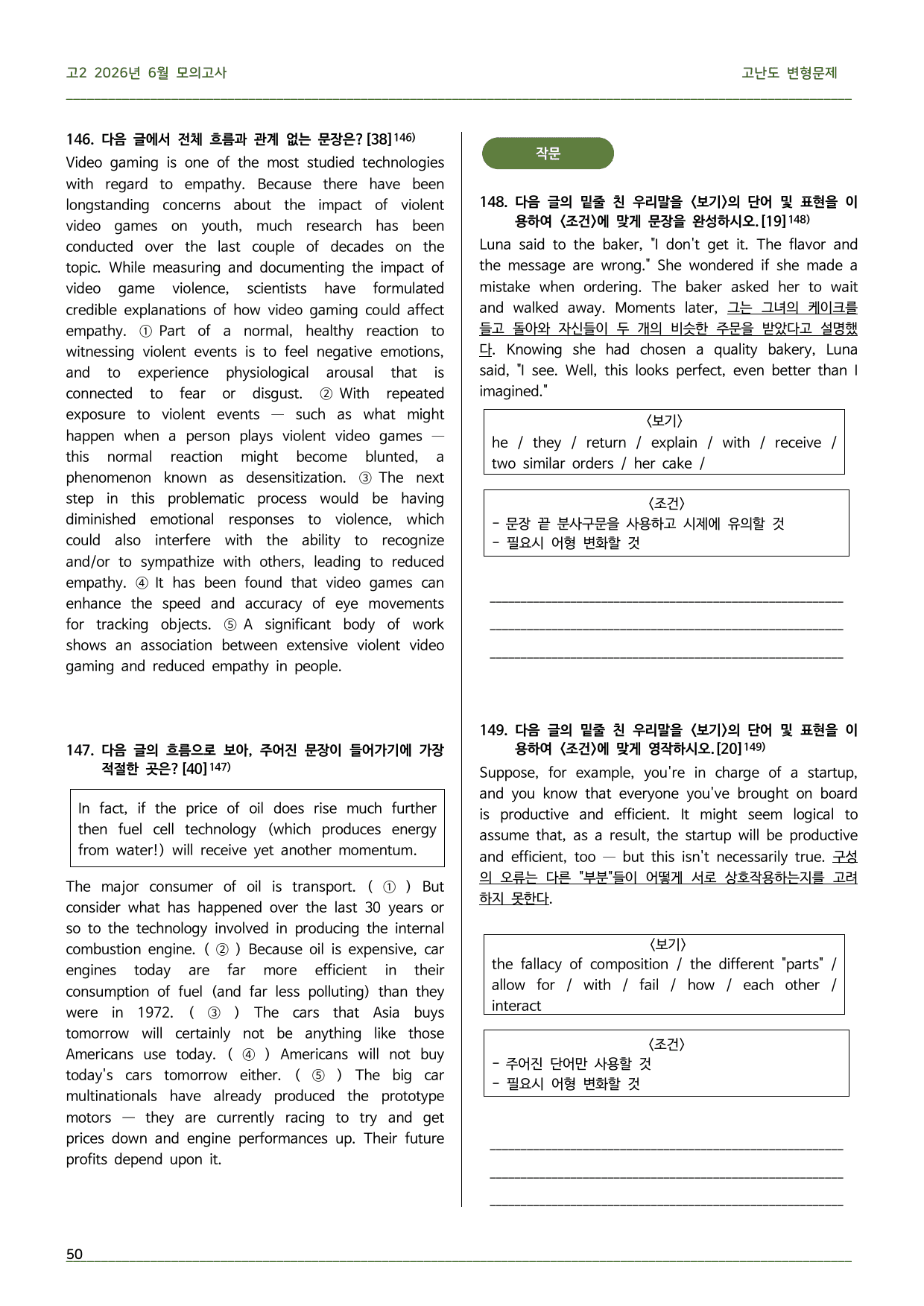 고2 2026년 6월 모의고사

고난도 변형문제

146. 다음 글에서 전체 흐름과 관계 없는 문장은? [38]$^{146)}$

Video gaming is one of the most studied technologies with regard to empathy. Because there have been longstanding concerns about the impact of violent video games on youth, much research has been conducted over the last couple of decades on the topic. While measuring and documenting the impact of video game violence, scientists have formulated credible explanations of how video gaming could affect empathy. ① Part of a normal, healthy reaction to witnessing violent events is to feel negative emotions, and to experience physiological arousal that is connected to fear or disgust. ② With repeated exposure to violent events — such as what might happen when a person plays violent video games — this normal reaction might become blunted, a phenomenon known as desensitization. ③ The next step in this problematic process would be having diminished emotional responses to violence, which could also interfere with the ability to recognize and/or to sympathize with others, leading to reduced empathy. ④ It has been found that video games can enhance the speed and accuracy of eye movements for tracking objects. ⑤ A significant body of work shows an association between extensive violent video gaming and reduced empathy in people.

147. 다음 글의 흐름으로 보아, 주어진 문장이 들어가기에 가장 적절한 곳은? [40]$^{147)}$

In fact, if the price of oil does rise much further then fuel cell technology (which produces energy from water!) will receive yet another momentum.

The major consumer of oil is transport. ( ① ) But consider what has happened over the last 30 years or so to the technology involved in producing the internal combustion engine. ( ② ) Because oil is expensive, car engines today are far more efficient in their consumption of fuel (and far less polluting) than they were in 1972. ( ③ ) The cars that Asia buys tomorrow will certainly not be anything like those Americans use today. ( ④ ) Americans will not buy today's cars tomorrow either. ( ⑤ ) The big car multinationals have already produced the prototype motors — they are currently racing to try and get prices down and engine performances up. Their future profits depend upon it.

작문

148. 다음 글의 밑줄 친 우리말을 <보기>의 단어 및 표현을 이용하여 <조건>에 맞게 문장을 완성하시오. [19]$^{148)}$

Luna said to the baker, "I don't get it. The flavor and the message are wrong." She wondered if she made a mistake when ordering. The baker asked her to wait and walked away. Moments later, 그는 그녀의 케이크를 들고 돌아와 자신들이 두 개의 비슷한 주문을 받았다고 설명했다. Knowing she had chosen a quality bakery, Luna said, "I see. Well, this looks perfect, even better than I imagined."

<보기>
he / they / return / explain / with / receive / two similar orders / her cake /

<조건>
- 문장 끝 분사구문을 사용하고 시제에 유의할 것
- 필요시 어형 변화할 것

____
____
____

149. 다음 글의 밑줄 친 우리말을 <보기>의 단어 및 표현을 이용하여 <조건>에 맞게 영작하시오. [20]$^{149)}$

Suppose, for example, you're in charge of a startup, and you know that everyone you've brought on board is productive and efficient. It might seem logical to assume that, as a result, the startup will be productive and efficient, too — but this isn't necessarily true. 구성의 오류는 다른 "부분"들이 어떻게 서로 상호작용하는지를 고려하지 못한다.

<보기>
the fallacy of composition / the different "parts" / allow for / with / fail / how / each other / interact

<조건>
- 주어진 단어만 사용할 것
- 필요시 어형 변화할 것

____
____
____

50